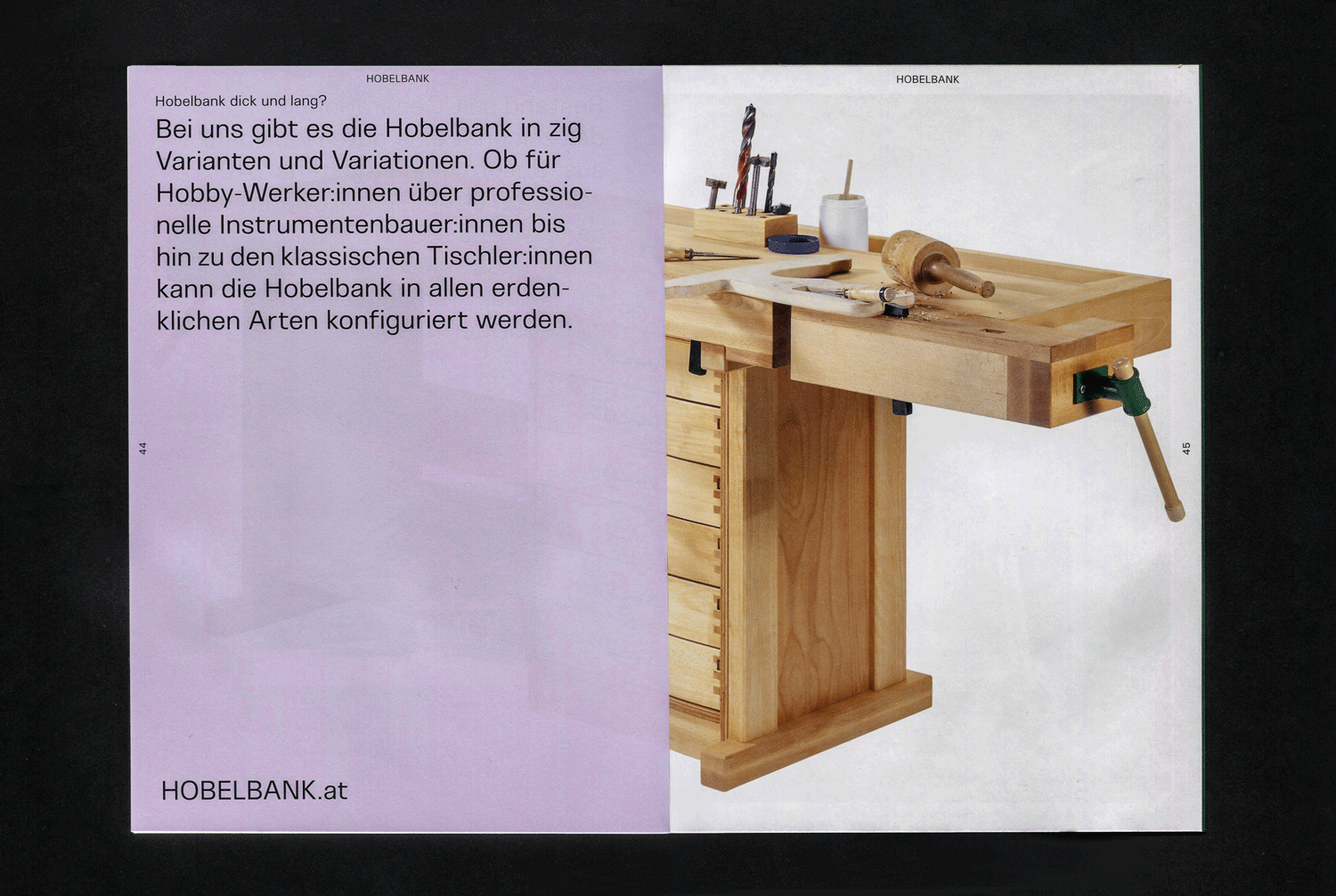 HOBELBANK

Hobelbank dick und lang?

Bei uns gibt es die Hobelbank in zig Varianten und Variationen. Ob für Hobby-Werker:innen über professionelle Instrumentenbauer:innen bis hin zu den klassischen Tischler:innen kann die Hobelbank in allen erdenklichen Arten konfiguriert werden.

44

HOBELBANK.at

HOBELBANK

45